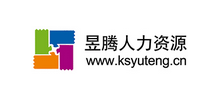 昱腾人力资源
www.ksyuteng.cn